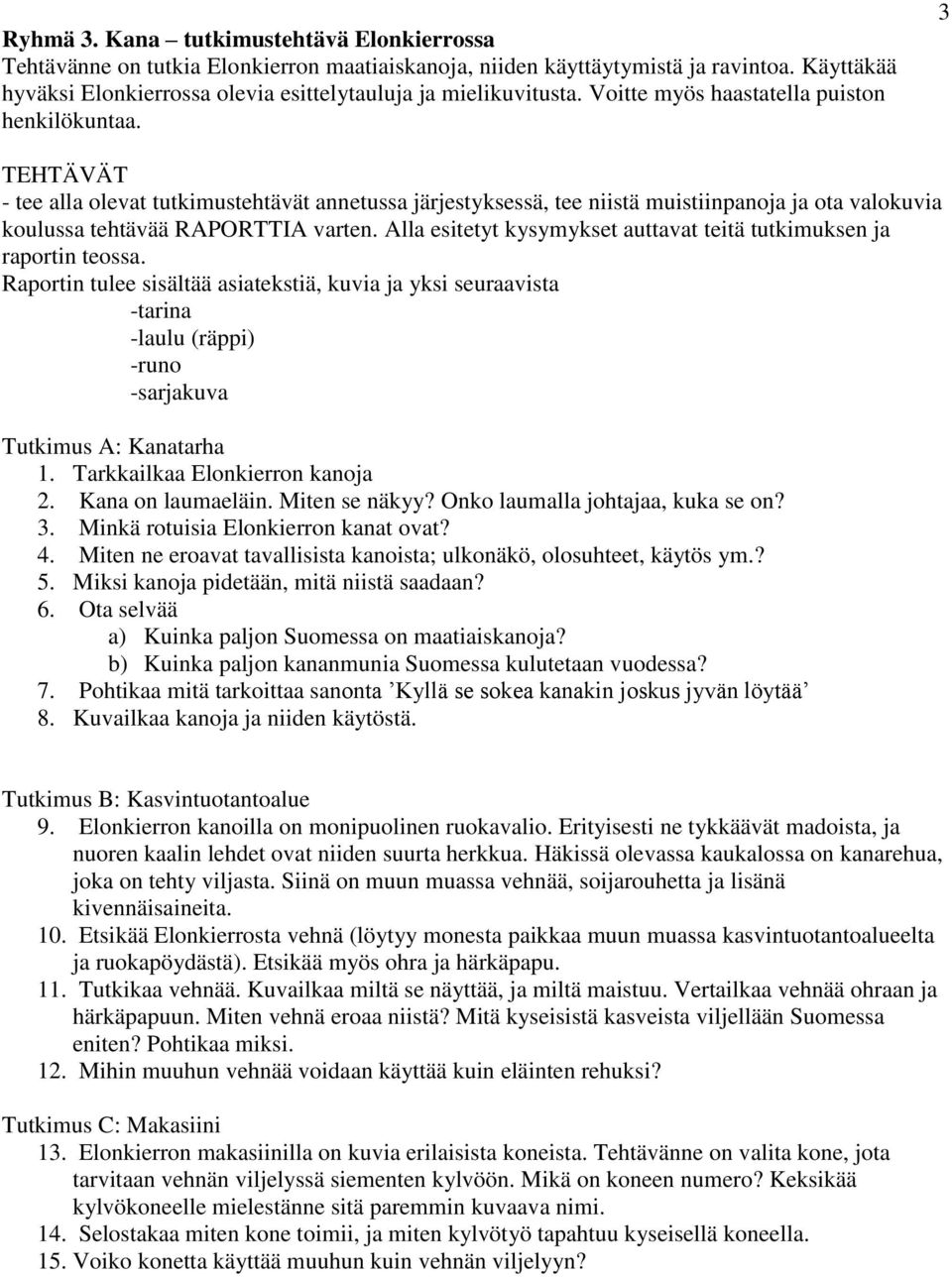 3

Ryhmä 3. Kana – tutkimustehtävä Elonkierrossa
Tehtävänne on tutkia Elonkierron maatiaiskanoja, niiden käyttäytymistä ja ravintoa. Käyttäkää hyväksi Elonkierrossa olevia esittelytauluja ja mielikuvitusta. Voitte myös haastatella puiston henkilökuntaa.

TEHTÄVÄT
- tee alla olevat tutkimustehtävät annetussa järjestyksessä, tee niistä muistiinpanoja ja ota valokuvia koulussa tehtävää RAPORTTIA varten. Alla esitetyt kysymykset auttavat teitä tutkimuksen ja raportin teossa.
Raportin tulee sisältää asiatekstiä, kuvia ja yksi seuraavista
-tarina
-laulu (räppi)
-runo
-sarjakuva

Tutkimus A: Kanatarha
1. Tarkkailkaa Elonkierron kanoja
2. Kana on laumaeläin. Miten se näkyy? Onko laumalla johtajaa, kuka se on?
3. Minkä rotuisia Elonkierron kanat ovat?
4. Miten ne eroavat tavallisista kanoista; ulkonäkö, olosuhteet, käytös ym.?
5. Miksi kanoja pidetään, mitä niistä saadaan?
6. Ota selvää
a) Kuinka paljon Suomessa on maatiaiskanoja?
b) Kuinka paljon kananmunia Suomessa kulutetaan vuodessa?
7. Pohtikaa mitä tarkoittaa sanonta ’Kyllä se sokea kanakin joskus jyvän löytää’
8. Kuvailkaa kanoja ja niiden käytöstä.

Tutkimus B: Kasvintuotantoalue
9. Elonkierron kanoilla on monipuolinen ruokavalio. Erityisesti ne tykkäävät madoista, ja nuoren kaalin lehdet ovat niiden suurta herkkua. Häkissä olevassa kaukalossa on kanarehua, joka on tehty viljasta. Siinä on muun muassa vehnää, soijarouhetta ja lisänä kivennäisaineita.
10. Etsikää Elonkierrosta vehnä (löytyy monesta paikkaa muun muassa kasvintuotantoalueelta ja ruokapöydästä). Etsikää myös ohra ja härkäpapu.
11. Tutkikaa vehnää. Kuvailkaa miltä se näyttää, ja miltä maistuu. Vertailkaa vehnää ohraan ja härkäpapuun. Miten vehnä eroaa niistä? Mitä kyseisistä kasveista viljellään Suomessa eniten? Pohtikaa miksi.
12. Mihin muuhun vehnää voidaan käyttää kuin eläinten rehuksi?

Tutkimus C: Makasiini
13. Elonkierron makasiinilla on kuvia erilaisista koneista. Tehtävänne on valita kone, jota tarvitaan vehnän viljelyssä siementen kylvöön. Mikä on koneen numero? Keksikää kylvökoneelle mielestänne sitä paremmin kuvaava nimi.
14. Selostakaa miten kone toimii, ja miten kylvötyö tapahtuu kyseisellä koneella.
15. Voiko konetta käyttää muuhun kuin vehnän viljelyyn?